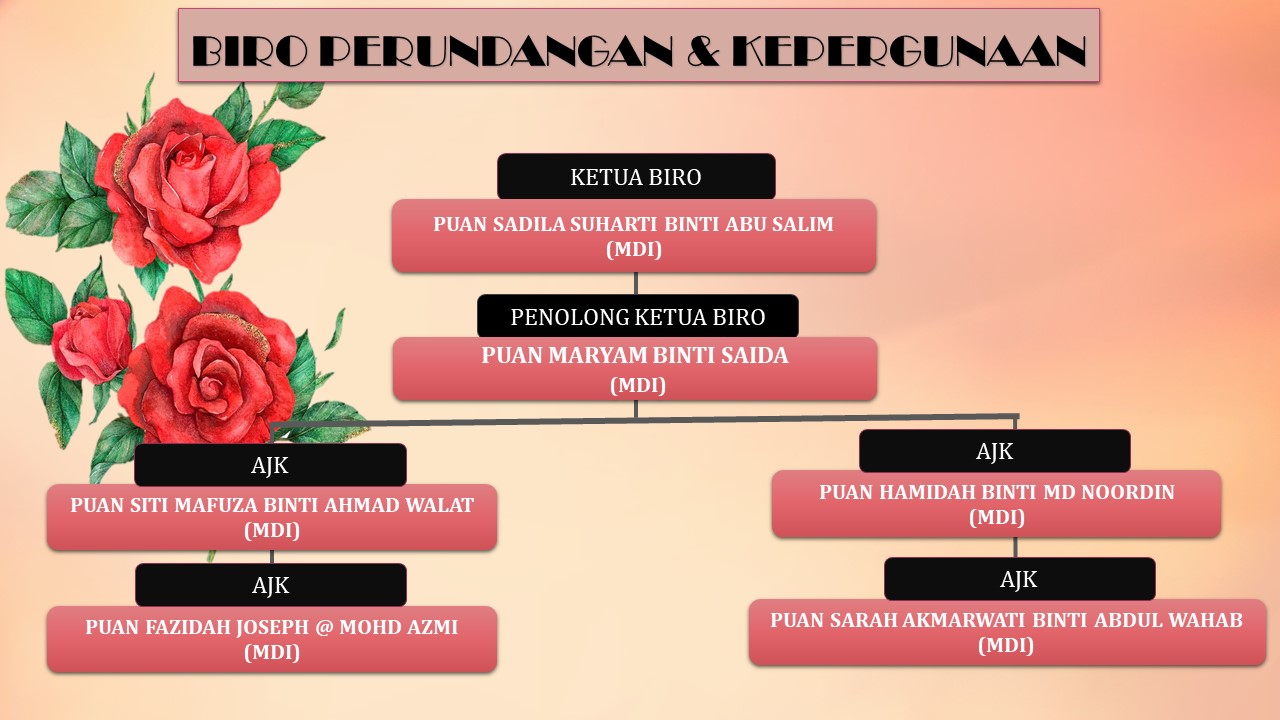 BIRO PERUNDANGAN & KEPERGUNAAN

KETUA BIRO

PUAN SADILA SUHARTI BINTI ABU SALIM (MDI)

PENOLONG KETUA BIRO

PUAN MARYAM BINTI SAIDA (MDI)

AJK

PUAN SITI MAFUZA BINTI AHMAD WALAT (MDI)

AJK

PUAN FAZIDAH JOSEPH @ MOHD AZMI (MDI)

AJK

PUAN HAMIDAH BINTI MD NOORDIN (MDI)

AJK

PUAN SARAH AKMARWATI BINTI ABDUL WAHAB (MDI)